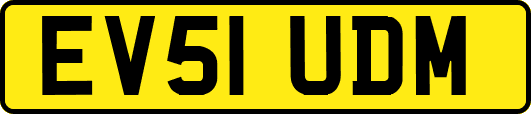 EV51 UDM